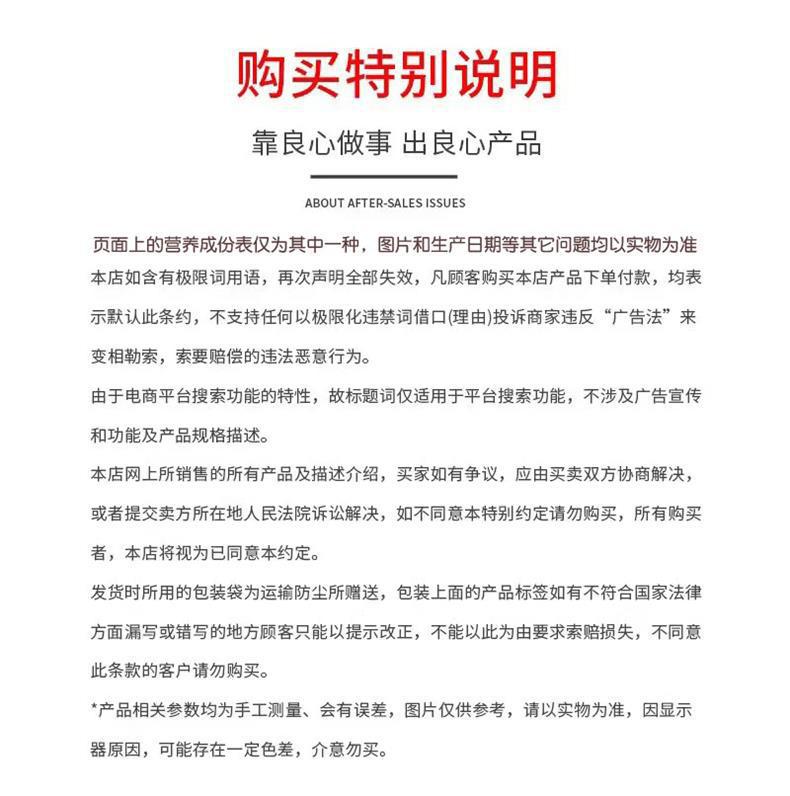 购买特别说明

靠良心做事 出良心产品

ABOUT AFTER-SALES ISSUES

页面上的营养成份表仅为其中一种，图片和生产日期等其它问题均以实物为准

本店如含有极限词用语，再次声明全部失效，凡顾客购买本店产品下单付款，均表示默认此条约，不支持任何以极限化违禁词借口(理由)投诉商家违反“广告法”来变相勒索，索要赔偿的违法恶意行为。

由于电商平台搜索功能的特性，故标题词仅适用于平台搜索功能，不涉及广告宣传和功能及产品规格描述。

本店网上所销售的所有产品及描述介绍，买家如有争议，应由买卖双方协商解决，或者提交卖方所在地人民法院诉讼解决，如不同意本特别约定请勿购买，所有购买者，本店将视为已同意本约定。

发货时所用的包装袋为运输防尘所赠送，包装上面的产品标签如有不符合国家法律方面漏写或错写的地方顾客只能以提示改正，不能以此为由要求索赔损失，不同意此条款的客户请勿购买。

*产品相关参数均为手工测量、会有误差，图片仅供参考，请以实物为准，因显示器原因，可能存在一定色差，介意勿买。